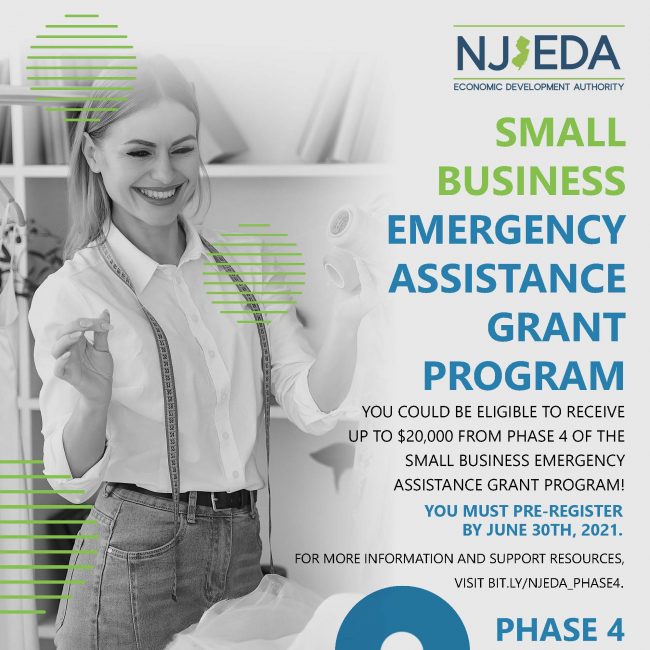 NJEDA
ECONOMIC DEVELOPMENT AUTHORITY

SMALL BUSINESS EMERGENCY ASSISTANCE GRANT PROGRAM

YOU COULD BE ELIGIBLE TO RECEIVE UP TO $20,000 FROM PHASE 4 OF THE SMALL BUSINESS EMERGENCY ASSISTANCE GRANT PROGRAM!

YOU MUST PRE-REGISTER BY JUNE 30TH, 2021.

FOR MORE INFORMATION AND SUPPORT RESOURCES, VISIT BIT.LY/NJEDA_PHASE4.

PHASE 4